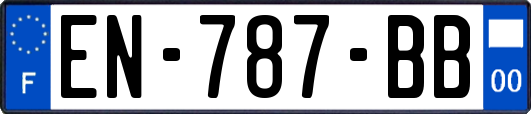 F

EN-787-BB

00